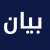 بيان